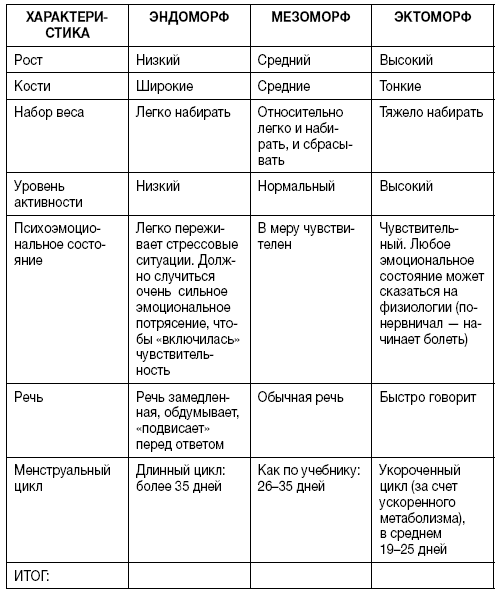 | ХАРАКТЕРИСТИКА | ЭНДОМОРФ | МЕЗОМОРФ | ЭКТОМОРФ |
|---|---|---|---|
| Рост | Низкий | Средний | Высокий |
| Кости | Широкие | Средние | Тонкие |
| Набор веса | Легко набирать | Относительно легко и набирать, и сбрасывать | Тяжело набирать |
| Уровень активности | Низкий | Нормальный | Высокий |
| Психоэмоциональное состояние | Легко переживает стрессовые ситуации. Должно случиться очень сильное эмоциональное потрясение, чтобы «включилась» чувствительность | В меру чувствителен | Чувствительный. Любое эмоциональное состояние может сказаться на физиологии (понервничал — начинает болеть) |
| Речь | Речь замедленная, обдумывает, «подвисает» перед ответом | Обычная речь | Быстро говорит |
| Менструальный цикл | Длинный цикл: более 35 дней | Как по учебнику: 26–35 дней | Укороченный цикл (за счет ускоренного метаболизма), в среднем 19–25 дней |
| ИТОГ: | | | |